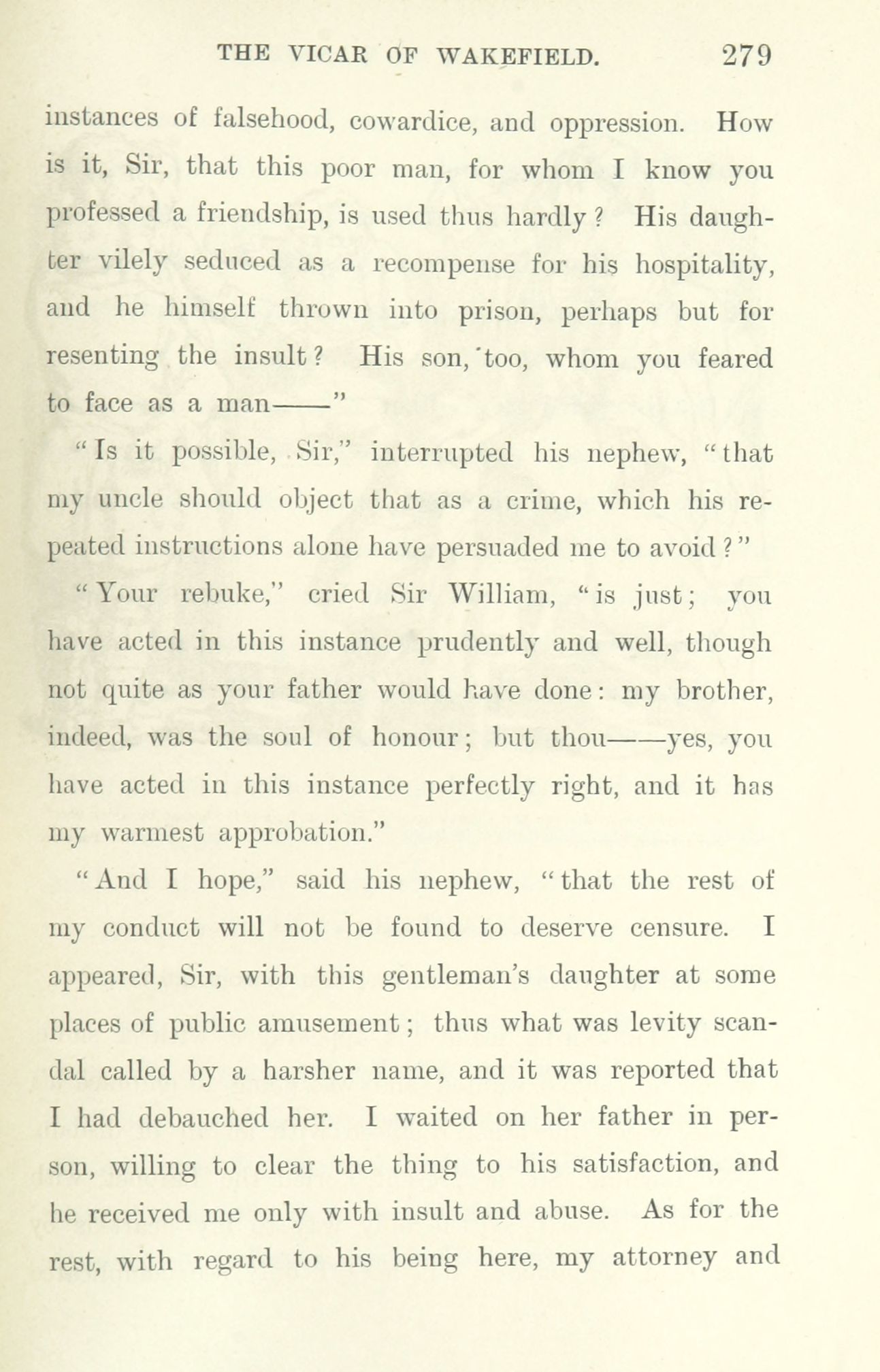 THE VICAR OF WAKEFIELD. 279

instances of falsehood, cowardice, and oppression. How is it, Sir, that this poor man, for whom I know you professed a friendship, is used thus hardly? His daughter vilely seduced as a recompense for his hospitality, and he himself thrown into prison, perhaps but for resenting the insult? His son, too, whom you feared to face as a man——"

"Is it possible, Sir," interrupted his nephew, "that my uncle should object that as a crime, which his repeated instructions alone have persuaded me to avoid?"

"Your rebuke," cried Sir William, "is just; you have acted in this instance prudently and well, though not quite as your father would have done: my brother, indeed, was the soul of honour; but thou——yes, you have acted in this instance perfectly right, and it has my warmest approbation."

"And I hope," said his nephew, "that the rest of my conduct will not be found to deserve censure. I appeared, Sir, with this gentleman's daughter at some places of public amusement; thus what was levity scandal called by a harsher name, and it was reported that I had debauched her. I waited on her father in person, willing to clear the thing to his satisfaction, and he received me only with insult and abuse. As for the rest, with regard to his being here, my attorney and